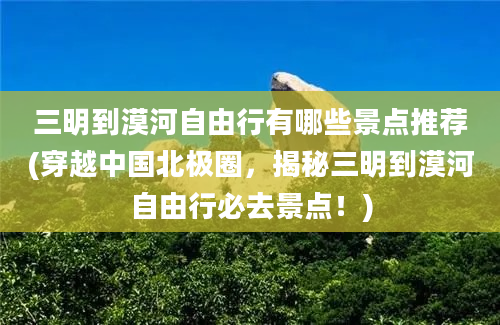 三明到漠河自由行有哪些景点推荐(穿越中国北极圈，揭秘三明到漠河自由行必去景点！)